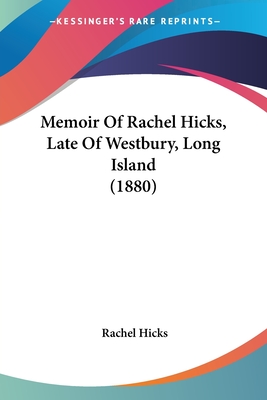 —KESSINGER'S RARE REPRINTS—

Memoir Of Rachel Hicks, Late Of Westbury, Long Island (1880)

Rachel Hicks